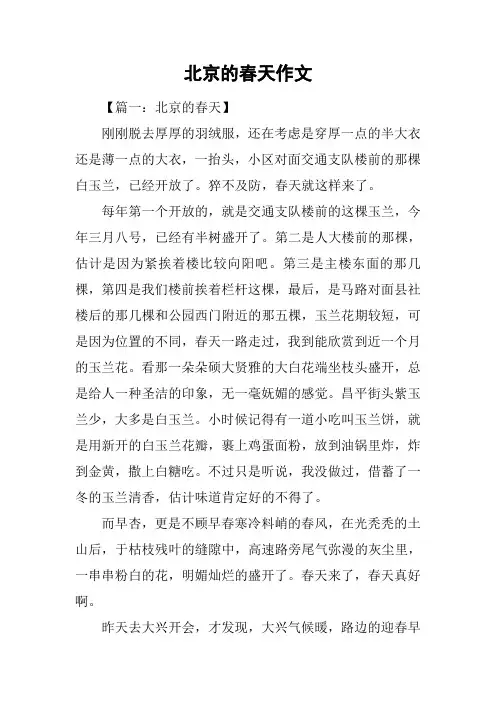 北京的春天作文

【篇一：北京的春天】

刚刚脱去厚厚的羽绒服，还在考虑是穿厚一点的半大衣还是薄一点的大衣，一抬头，小区对面交通支队楼前的那棵白玉兰，已经开放了。猝不及防，春天就这样来了。

每年第一个开放的，就是交通支队楼前的这棵玉兰，今年三月八号，已经有半树盛开了。第二是人大楼前的那棵，估计是因为紧挨着楼比较向阳吧。第三是主楼东面的那几棵，第四是我们楼前挨着栏杆这棵，最后，是马路对面县社楼后的那几棵和公园西门附近的那五棵，玉兰花期较短，可是因为位置的不同，春天一路走过，我到能欣赏到近一个月的玉兰花。看那一朵朵硕大贤雅的大白花端坐枝头盛开，总是给人一种圣洁的印象，无一毫妩媚的感觉。昌平街头紫玉兰少，大多是白玉兰。小时候记得有一道小吃叫玉兰饼，就是用新开的白玉兰花瓣，裹上鸡蛋面粉，放到油锅里炸，炸到金黄，撒上白糖吃。不过只是听说，我没做过，借蓄了一冬的玉兰清香，估计味道肯定好的不得了。

而早杏，更是不顾早春寒冷料峭的春风，在光秃秃的土山后，于枯枝残叶的缝隙中，高速路旁尾气弥漫的灰尘里，一串串粉白的花，明媚灿烂的盛开了。春天来了，春天真好啊。

昨天去大兴开会，才发现，大兴气候暖，路边的迎春早